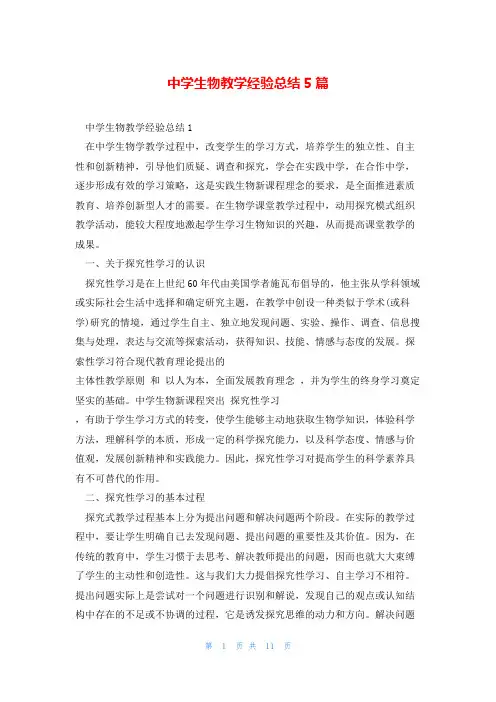 中学生物教学经验总结5篇

中学生物教学经验总结1

在中学生物学教学过程中，改变学生的学习方式，培养学生的独立性、自主性和创新精神，引导他们质疑、调查和探究，学会在实践中学，在合作中学，逐步形成有效的学习策略，这是实践生物新课程理念的要求，是全面推进素质教育、培养创新型人才的需要。在生物学课堂教学过程中，动用探究模式组织教学活动，能较大程度地激起学生学习生物知识的兴趣，从而提高课堂教学的成果。

一、关于探究性学习的认识

探究性学习是在上世纪60年代由美国学者施瓦布倡导的，他主张从学科领域或实际社会生活中选择和确定研究主题，在教学中创设一种类似于学术(或科学)研究的情境，通过学生自主、独立地发现问题、实验、操作、调查、信息搜集与处理，表达与交流等探索活动，获得知识、技能、情感与态度的发展。探索性学习符合现代教育理论提出的

主体性教学原则 和 以人为本，全面发展教育理念 ，并为学生的终身学习奠定坚实的基础。中学生物新课程突出 探究性学习

，有助于学生学习方式的转变，使学生能够主动地获取生物学知识，体验科学方法，理解科学的本质，形成一定的科学探究能力，以及科学态度、情感与价值观，发展创新精神和实践能力。因此，探究性学习对提高学生的科学素养具有不可替代的作用。

二、探究性学习的基本过程

探究式教学过程基本上分为提出问题和解决问题两个阶段。在实际的教学过程中，要让学生明确自己去发现问题、提出问题的重要性及其价值。因为，在传统的教育中，学生习惯于去思考、解决教师提出的问题，因而也就大大束缚了学生的主动性和创造性。这与我们大力提倡探究性学习、自主学习不相符。提出问题实际上是尝试对一个问题进行识别和解说，发现自己的观点或认知结构中存在的不足或不协调的过程，它是诱发探究思维的动力和方向。解决问题

第 1 页 共 11 页